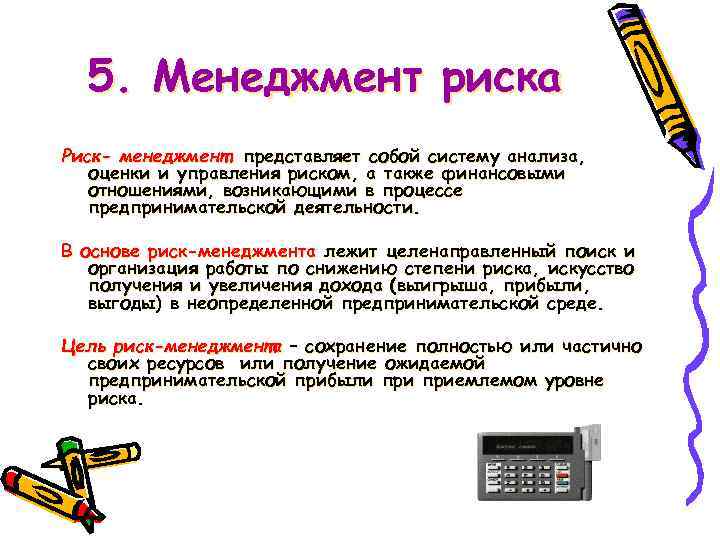 5. Менеджмент риска

Риск- менеджмент представляет собой систему анализа, оценки и управления риском, а также финансовыми отношениями, возникающими в процессе предпринимательской деятельности.

В основе риск-менеджмента лежит целенаправленный поиск и организация работы по снижению степени риска, искусство получения и увеличения дохода (выигрыша, прибыли, выгоды) в неопределенной предпринимательской среде.

Цель риск-менеджмента – сохранение полностью или частично своих ресурсов или получение ожидаемой предпринимательской прибыли при приемлемом уровне риска.